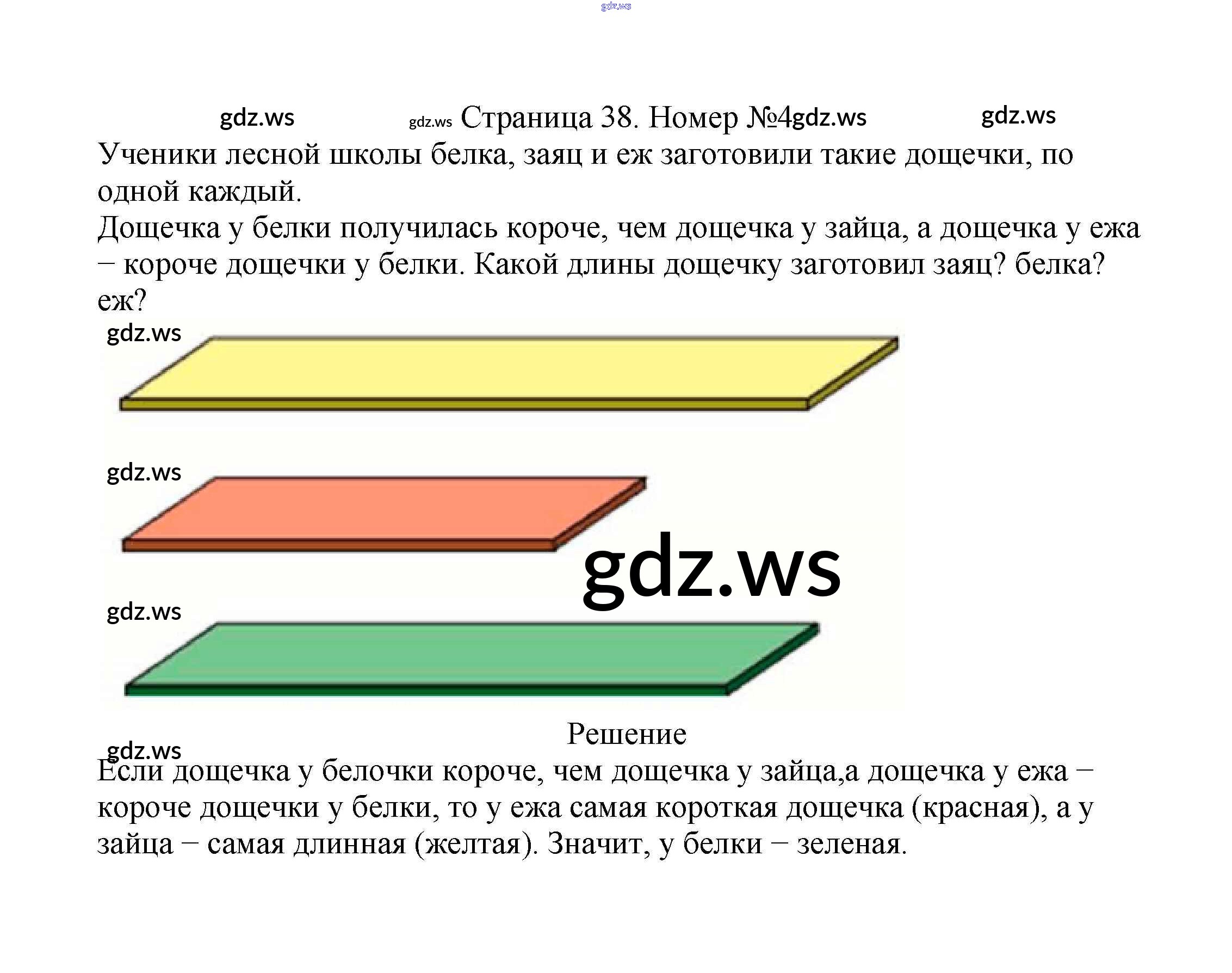 Страница 38. Номер №4

Ученики лесной школы белка, заяц и еж заготовили такие дощечки, по одной каждый.

Дощечка у белки получилась короче, чем дощечка у зайца, а дощечка у ежа – короче дощечки у белки. Какой длины дощечку заготовил заяц? белка? еж?

Решение

Если дощечка у белочки короче, чем дощечка у зайца,а дощечка у ежа – короче дощечки у белки, то у ежа самая короткая дощечка (красная), а у зайца – самая длинная (желтая). Значит, у белки – зеленая.

gdz.ws